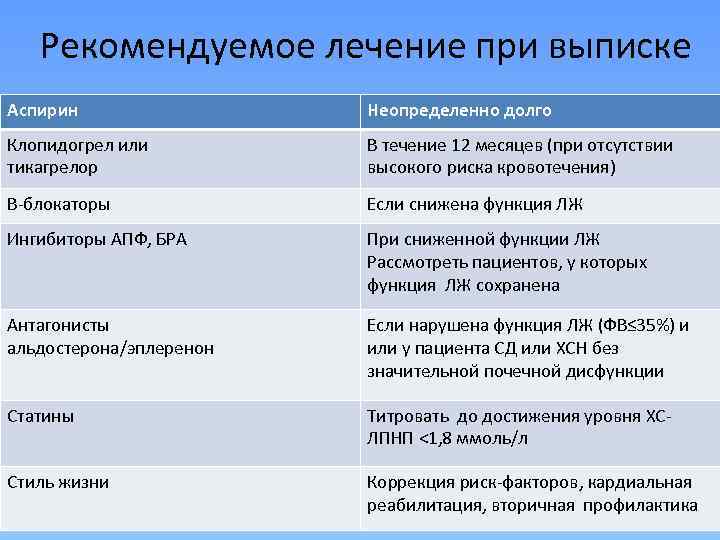 Рекомендуемое лечение при выписке

| Аспирин | Неопределенно долго |
|---|---|
| Клопидогрел или тикагрелор | В течение 12 месяцев (при отсутствии высокого риска кровотечения) |
| В-блокаторы | Если снижена функция ЛЖ |
| Ингибиторы АПФ, БРА | При сниженной функции ЛЖ Рассмотреть пациентов, у которых функция ЛЖ сохранена |
| Антагонисты альдостерона/эплеренон | Если нарушена функция ЛЖ (ФВ≤35%) и или у пациента СД или ХСН без значительной почечной дисфункции |
| Статины | Титровать до достижения уровня ХС-ЛПНП <1,8 ммоль/л |
| Стиль жизни | Коррекция риск-факторов, кардиальная реабилитация, вторичная профилактика |